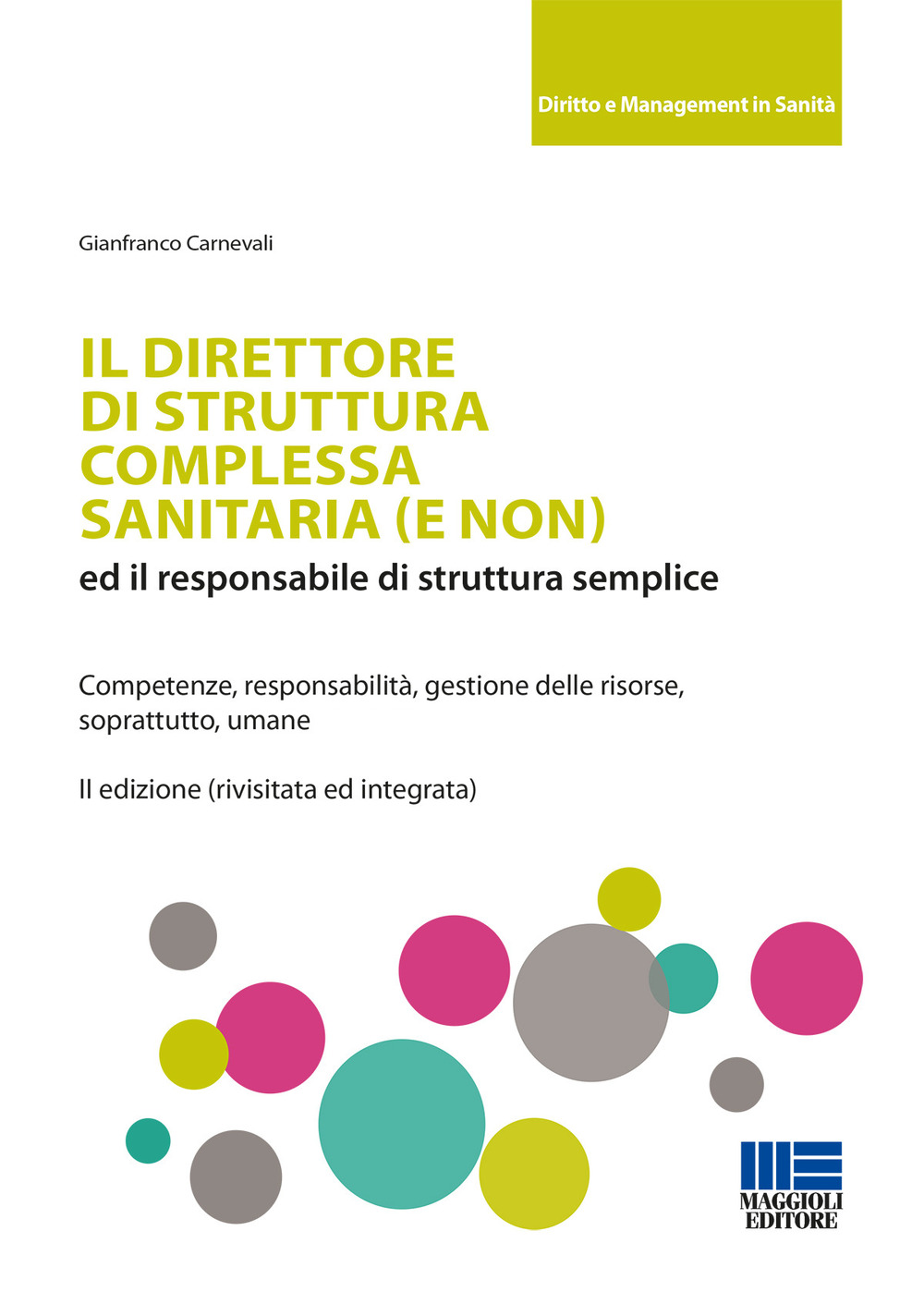 Diritto e Management in Sanità

Gianfranco Carnevali

IL DIRETTORE DI STRUTTURA COMPLESSA SANITARIA (E NON)
ed il responsabile di struttura semplice

Competenze, responsabilità, gestione delle risorse, soprattutto, umane

II edizione (rivisitata ed integrata)

MAGGIOLI EDITORE